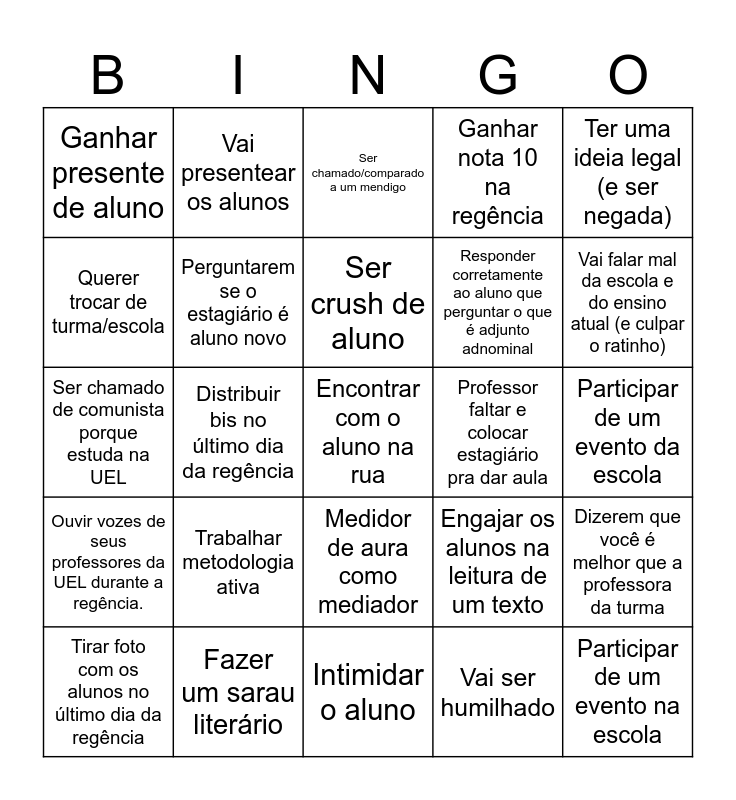 | B | I | N | G | O |
|---|---|---|---|---|
| Ganhar presente de aluno | Vai presentear os alunos | Ser chamado/comparado a um mendigo | Ganhar nota 10 na regência | Ter uma ideia legal (e ser negada) |
| Querer trocar de turma/escola | Perguntarem se o estagiário é aluno novo | Ser crush de aluno | Responder corretamente ao aluno que perguntar o que é adjunto adnominal | Vai falar mal da escola e do ensino atual (e culpar o ratinho) |
| Ser chamado de comunista porque estuda na UEL | Distribuir bis no último dia da regência | Encontrar com o aluno na rua | Professor faltar e colocar estagiário pra dar aula | Participar de um evento da escola |
| Ouvir vozes de seus professores da UEL durante a regência. | Trabalhar metodologia ativa | Medidor de aura como mediador | Engajar os alunos na leitura de um texto | Dizerem que você é melhor que a professora da turma |
| Tirar foto com os alunos no último dia da regência | Fazer um sarau literário | Intimidar o aluno | Vai ser humilhado | Participar de um evento na escola |